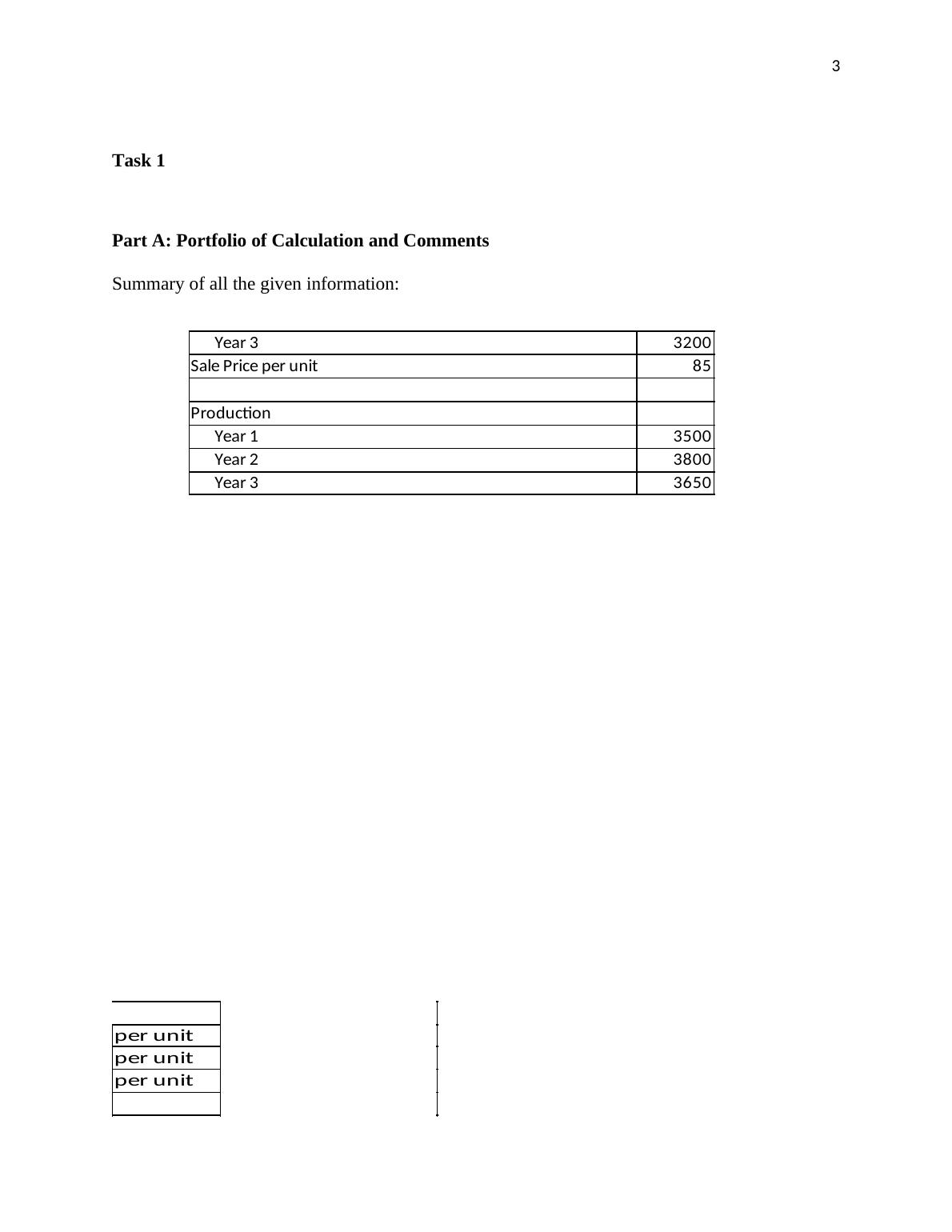 3

**Task 1**

**Part A: Portfolio of Calculation and Comments**

Summary of all the given information:

| Year 3 | 3200 |
|---|---|
| Sale Price per unit | 85 |
| | |
| Production | |
| Year 1 | 3500 |
| Year 2 | 3800 |
| Year 3 | 3650 |

| |
|---|
| per unit |
| per unit |
| per unit |
| |